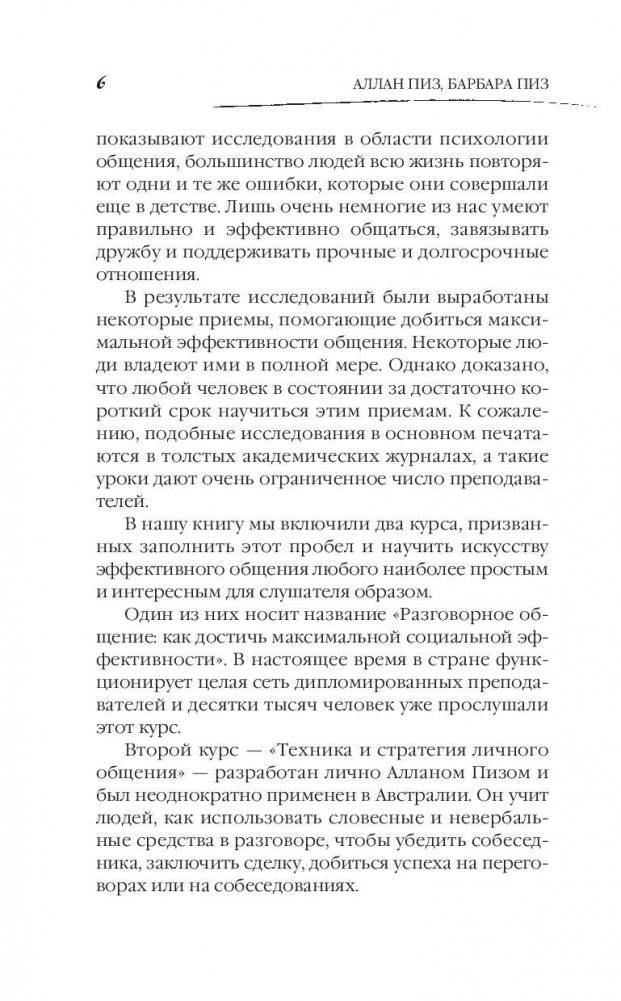 6 АЛЛАН ПИЗ, БАРБАРА ПИЗ

показывают исследования в области психологии общения, большинство людей всю жизнь повторяют одни и те же ошибки, которые они совершали еще в детстве. Лишь очень немногие из нас умеют правильно и эффективно общаться, завязывать дружбу и поддерживать прочные и долгосрочные отношения.

В результате исследований были выработаны некоторые приемы, помогающие добиться максимальной эффективности общения. Некоторые люди владеют ими в полной мере. Однако доказано, что любой человек в состоянии за достаточно короткий срок научиться этим приемам. К сожалению, подобные исследования в основном печатаются в толстых академических журналах, а такие уроки дают очень ограниченное число преподавателей.

В нашу книгу мы включили два курса, призванных заполнить этот пробел и научить искусству эффективного общения любого наиболее простым и интересным для слушателя образом.

Один из них носит название «Разговорное общение: как достичь максимальной социальной эффективности». В настоящее время в стране функционирует целая сеть дипломированных преподавателей и десятки тысяч человек уже прослушали этот курс.

Второй курс — «Техника и стратегия личного общения» — разработан лично Алланом Пизом и был неоднократно применен в Австралии. Он учит людей, как использовать словесные и невербальные средства в разговоре, чтобы убедить собеседника, заключить сделку, добиться успеха на переговорах или на собеседованиях.